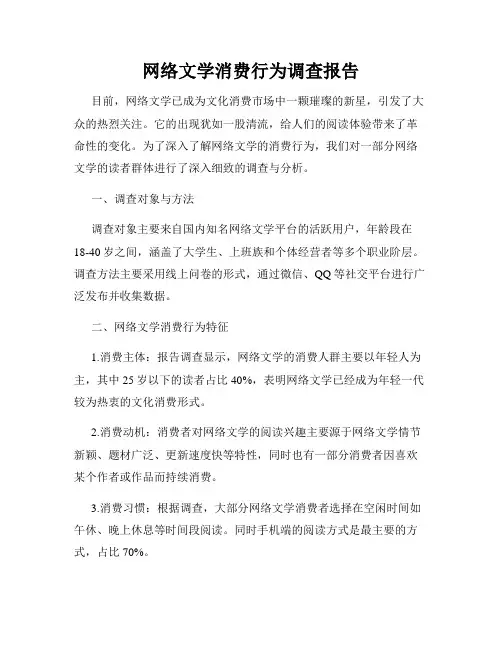 网络文学消费行为调查报告

目前，网络文学已成为文化消费市场中一颗璀璨的新星，引发了大众的热烈关注。它的出现犹如一股清流，给人们的阅读体验带来了革命性的变化。为了深入了解网络文学的消费行为，我们对一部分网络文学的读者群体进行了深入细致的调查与分析。

一、调查对象与方法

调查对象主要来自国内知名网络文学平台的活跃用户，年龄段在18-40岁之间，涵盖了大学生、上班族和个体经营者等多个职业阶层。调查方法主要采用线上问卷的形式，通过微信、QQ等社交平台进行广泛发布并收集数据。

二、网络文学消费行为特征

1.消费主体：报告调查显示，网络文学的消费人群主要以年轻人为主，其中25岁以下的读者占比40%，表明网络文学已经成为年轻一代较为热衷的文化消费形式。

2.消费动机：消费者对网络文学的阅读兴趣主要源于网络文学情节新颖、题材广泛、更新速度快等特性，同时也有一部分消费者因喜欢某个作者或作品而持续消费。

3.消费习惯：根据调查，大部分网络文学消费者选择在空闲时间如午休、晚上休息等时间段阅读。同时手机端的阅读方式是最主要的方式，占比70%。